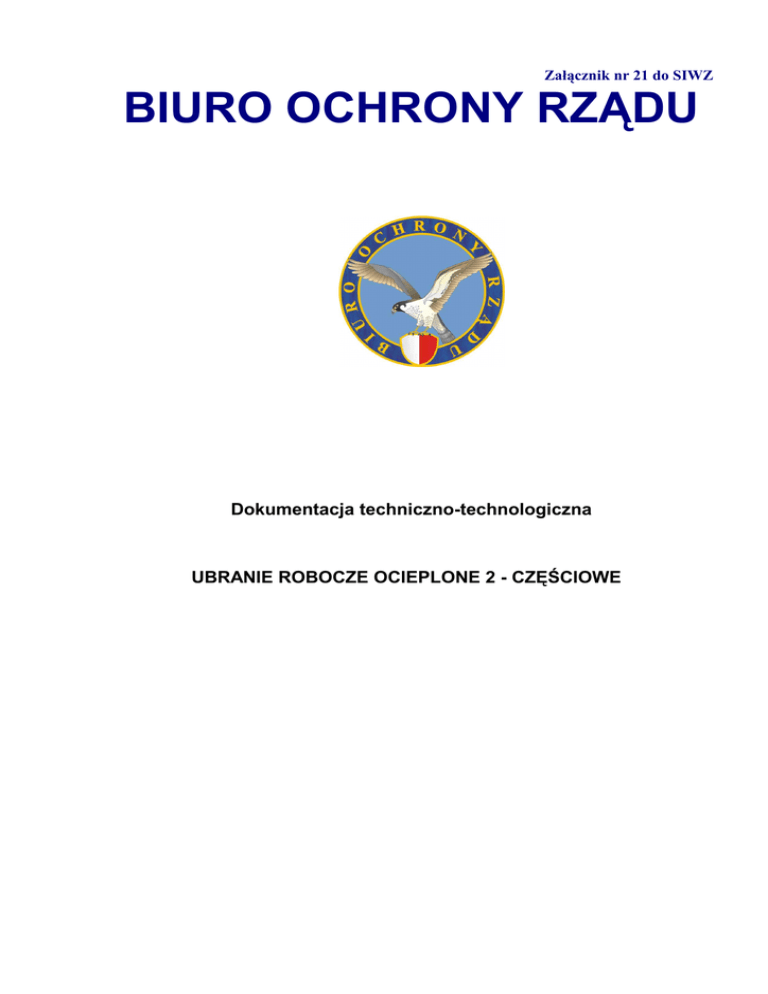 Załącznik nr 21 do SIWZ

BIURO OCHRONY RZĄDU

BIURO OCHRONY RZĄDU

Dokumentacja techniczno-technologiczna

UBRANIE ROBOCZE OCIEPLONE 2 - CZĘŚCIOWE